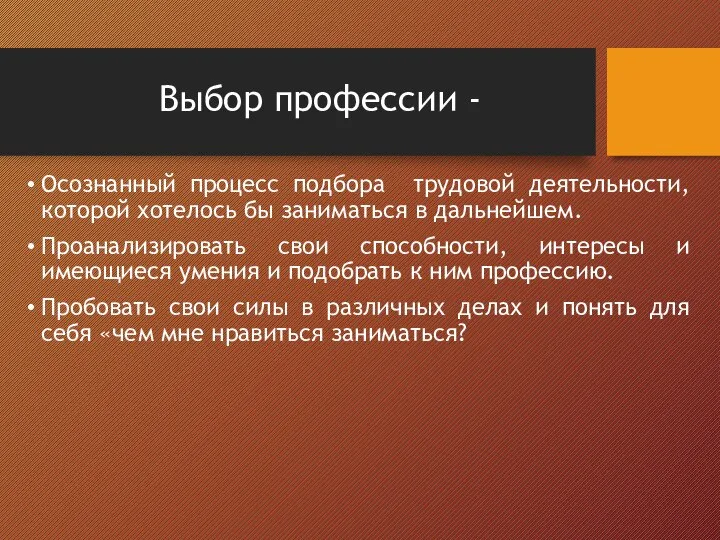 Выбор профессии -

• Осознанный процесс подбора трудовой деятельности, которой хотелось бы заниматься в дальнейшем.

• Проанализировать свои способности, интересы и имеющиеся умения и подобрать к ним профессию.

• Пробовать свои силы в различных делах и понять для себя «чем мне нравиться заниматься?